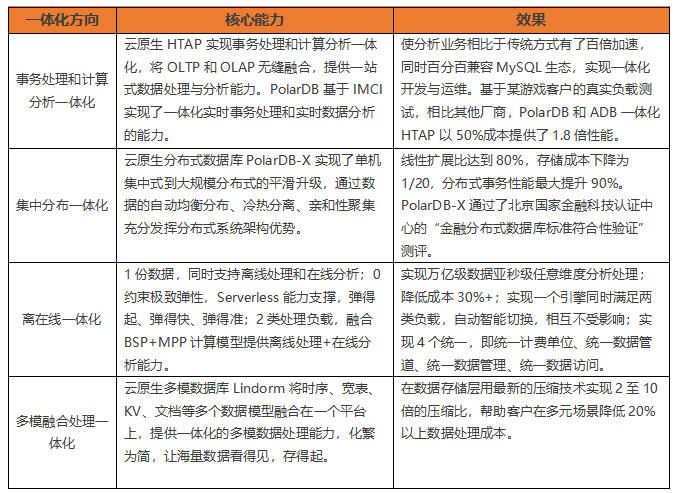 | 一体化方向 | 核心能力 | 效果 |
|---|---|---|
| 事务处理和计算分析一体化 | 云原生 HTAP 实现事务处理和计算分析一体化，将 OLTP 和 OLAP 无缝融合，提供一站式数据处理与分析能力。PolarDB 基于 IMCI 实现了一体化实时事务处理和实时数据分析的能力。 | 使分析业务相比于传统方式有了百倍加速，同时百分百兼容 MySQL 生态，实现一体化开发与运维。基于某游戏客户的真实负载测试，相比其他厂商，PolarDB 和 ADB 一体化 HTAP 以 50%成本提供了 1.8 倍性能。 |
| 集中分布一体化 | 云原生分布式数据库 PolarDB-X 实现了单机集中式到大规模分布式的平滑升级，通过数据的自动均衡分布、冷热分离、亲和性聚集充分发挥分布式系统架构优势。 | 线性扩展比达到 80%，存储成本下降为 1/20，分布式事务性能最大提升 90%。PolarDB-X 通过了北京国家金融科技认证中心的“金融分布式数据库标准符合性验证”测评。 |
| 离在线一体化 | 1 份数据，同时支持离线处理和在线分析；0 约束极致弹性，Serverless 能力支撑，弹得起、弹得快、弹得准；2 类处理负载，融合 BSP+MPP 计算模型提供离线处理+在线分析能力。 | 实现万亿级数据亚秒级任意维度分析处理；降低成本 30%+；实现一个引擎同时满足两类负载，自动智能切换，相互不受影响；实现 4 个统一，即统一计费单位、统一数据管道、统一数据管理、统一数据访问。 |
| 多模融合处理一体化 | 云原生多模数据库 Lindorm 将时序、宽表、KV、文档等多个数据模型融合在一个平台上，提供一体化的多模数据处理能力，化繁为简，让海量数据看得见，存得起。 | 在数据存储层用最新的压缩技术实现 2 至 10 倍的压缩比，帮助客户在多元场景降低 20%以上数据处理成本。 |